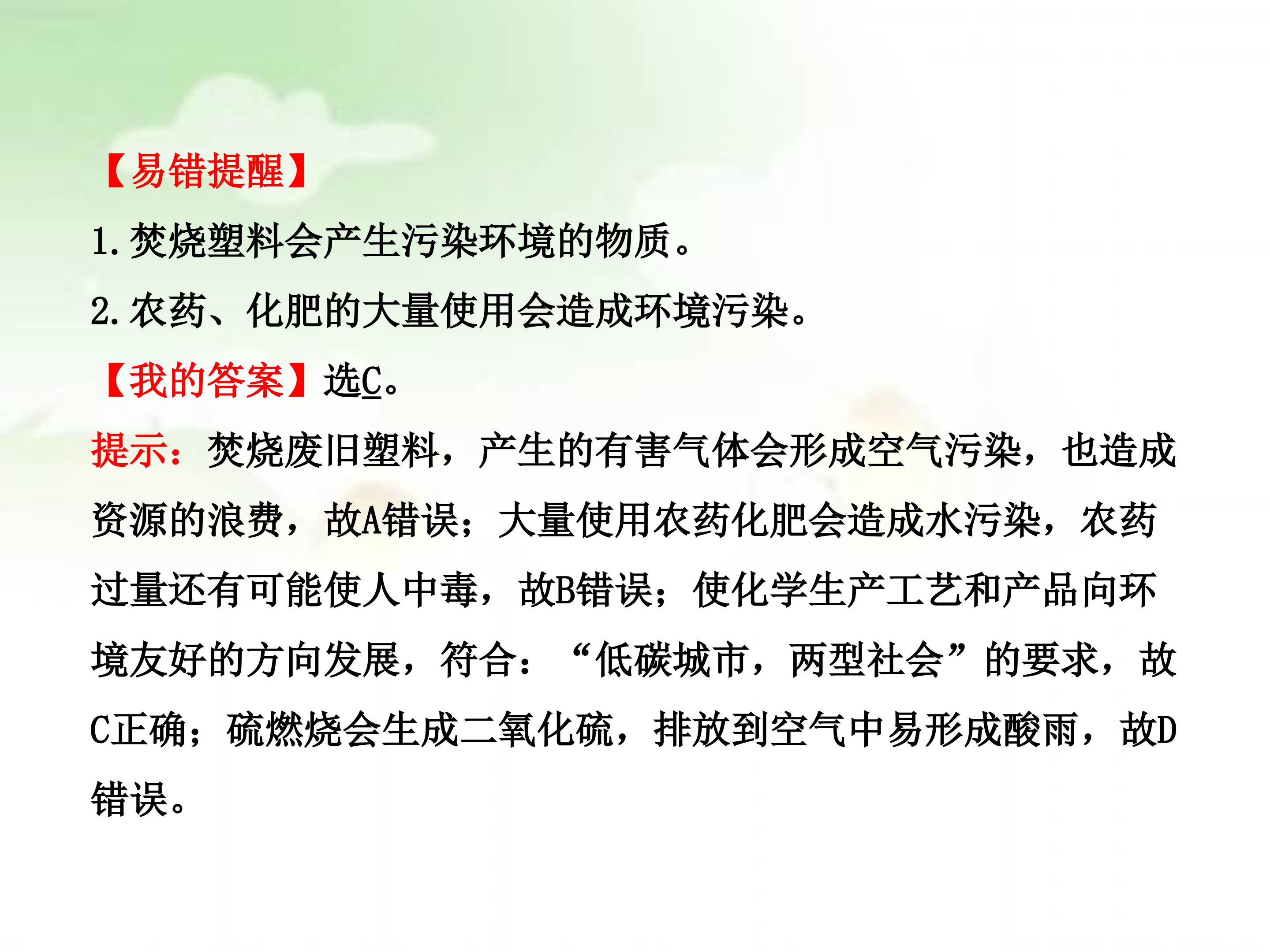 【易错提醒】

1.焚烧塑料会产生污染环境的物质。

2.农药、化肥的大量使用会造成环境污染。

【我的答案】选C。

提示：焚烧废旧塑料，产生的有害气体会形成空气污染，也造成资源的浪费，故A错误；大量使用农药化肥会造成水污染，农药过量还有可能使人中毒，故B错误；使化学生产工艺和产品向环境友好的方向发展，符合：“低碳城市，两型社会”的要求，故C正确；硫燃烧会生成二氧化硫，排放到空气中易形成酸雨，故D错误。